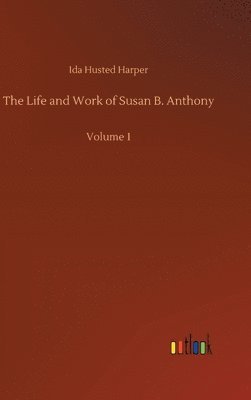 Ida Husted Harper

The Life and Work of Susan B. Anthony

Volume I

outlook